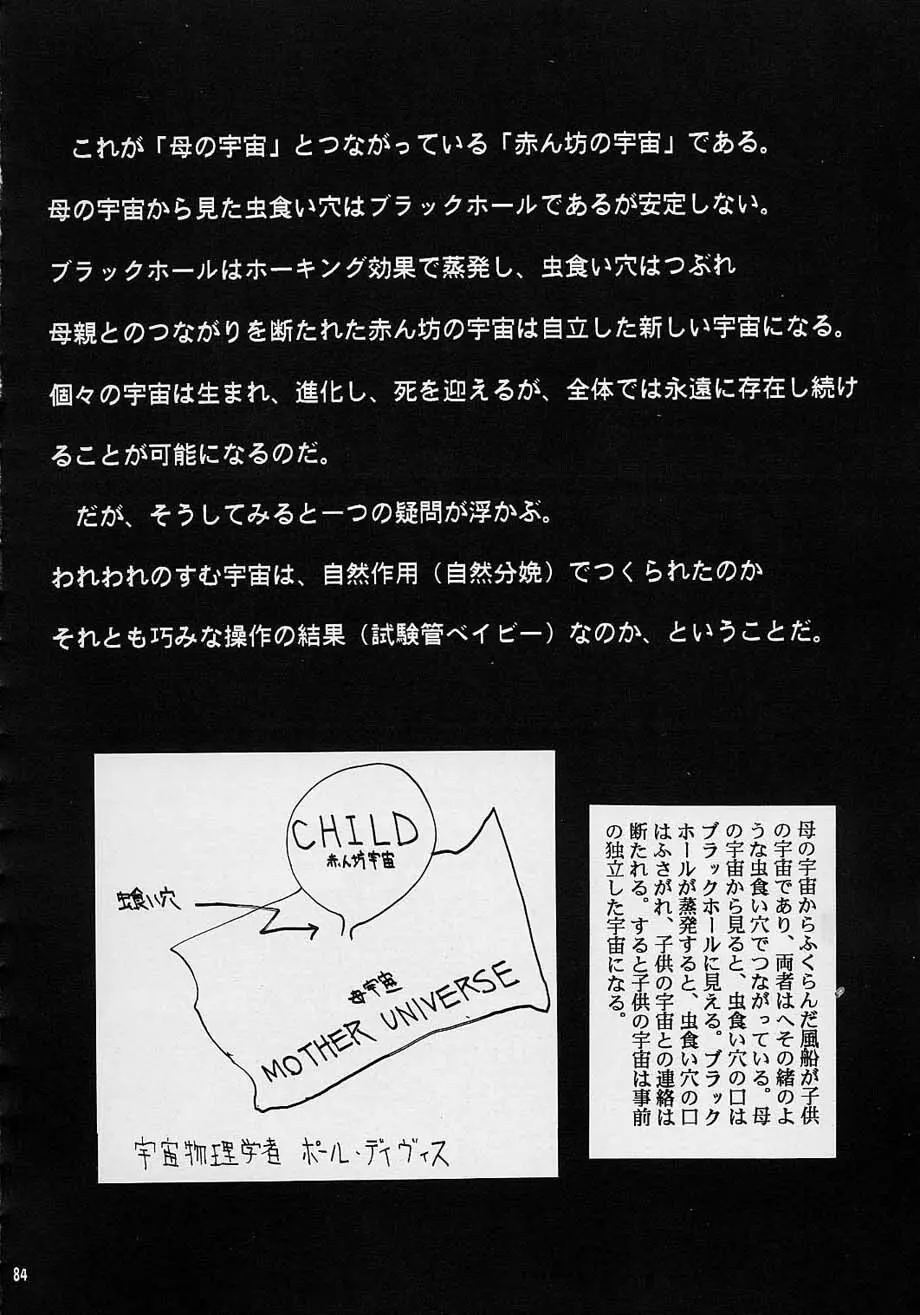 これが「母の宇宙」とつながっている「赤ん坊の宇宙」である。
母の宇宙から見た虫食い穴はブラックホールであるが安定しない。
ブラックホールはホーキング効果で蒸発し、虫食い穴はつぶれ
母親とのつながりを断たれた赤ん坊の宇宙は自立した新しい宇宙になる。
個々の宇宙は生まれ、進化し、死を迎えるが、全体では永遠に存在し続けることが可能になるのだ。

だが、そうしてみると一つの疑問が浮かぶ。
われわれのすむ宇宙は、自然作用（自然分娩）でつくられたのか
それとも巧みな操作の結果（試験管ベイビー）なのか、ということだ。

CHILD
赤ん坊宇宙
虫食い穴
母宇宙
MOTHER UNIVERSE
宇宙物理学者 ポール・デイヴィス

母の宇宙からふくらんだ風船が子供の宇宙であり、両者はへその緒のような虫食い穴でつながっている。母の宇宙から見ると、虫食い穴の口はブラックホールに見える。ブラックホールが蒸発すると、虫食い穴の口はふさがれ、子供の宇宙との連絡は断たれる。すると子供の宇宙は事前の独立した宇宙になる。

84